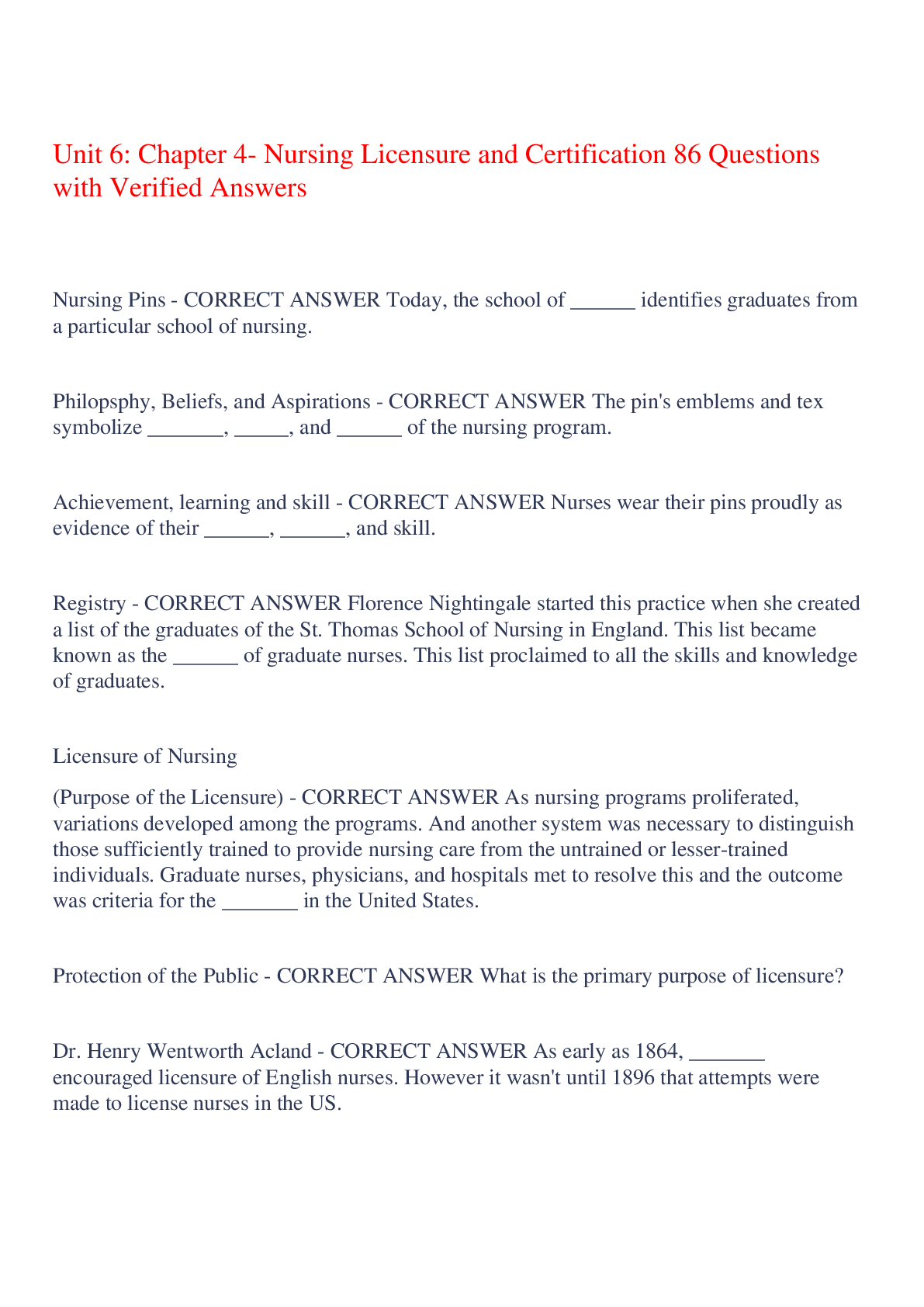 Unit 6: Chapter 4- Nursing Licensure and Certification 86 Questions with Verified Answers

Nursing Pins - CORRECT ANSWER Today, the school of ______ identifies graduates from a particular school of nursing.

Philopsphy, Beliefs, and Aspirations - CORRECT ANSWER The pin's emblems and tex symbolize _______, _____, and ______ of the nursing program.

Achievement, learning and skill - CORRECT ANSWER Nurses wear their pins proudly as evidence of their ______, ______, and skill.

Registry - CORRECT ANSWER Florence Nightingale started this practice when she created a list of the graduates of the St. Thomas School of Nursing in England. This list became known as the ______ of graduate nurses. This list proclaimed to all the skills and knowledge of graduates.

Licensure of Nursing

(Purpose of the Licensure) - CORRECT ANSWER As nursing programs proliferated, variations developed among the programs. And another system was necessary to distinguish those sufficiently trained to provide nursing care from the untrained or lesser-trained individuals. Graduate nurses, physicians, and hospitals met to resolve this and the outcome was criteria for the _______ in the United States.

Protection of the Public - CORRECT ANSWER What is the primary purpose of licensure?

Dr. Henry Wentworth Acland - CORRECT ANSWER As early as 1864, _______ encouraged licensure of English nurses. However it wasn't until 1896 that attempts were made to license nurses in the US.